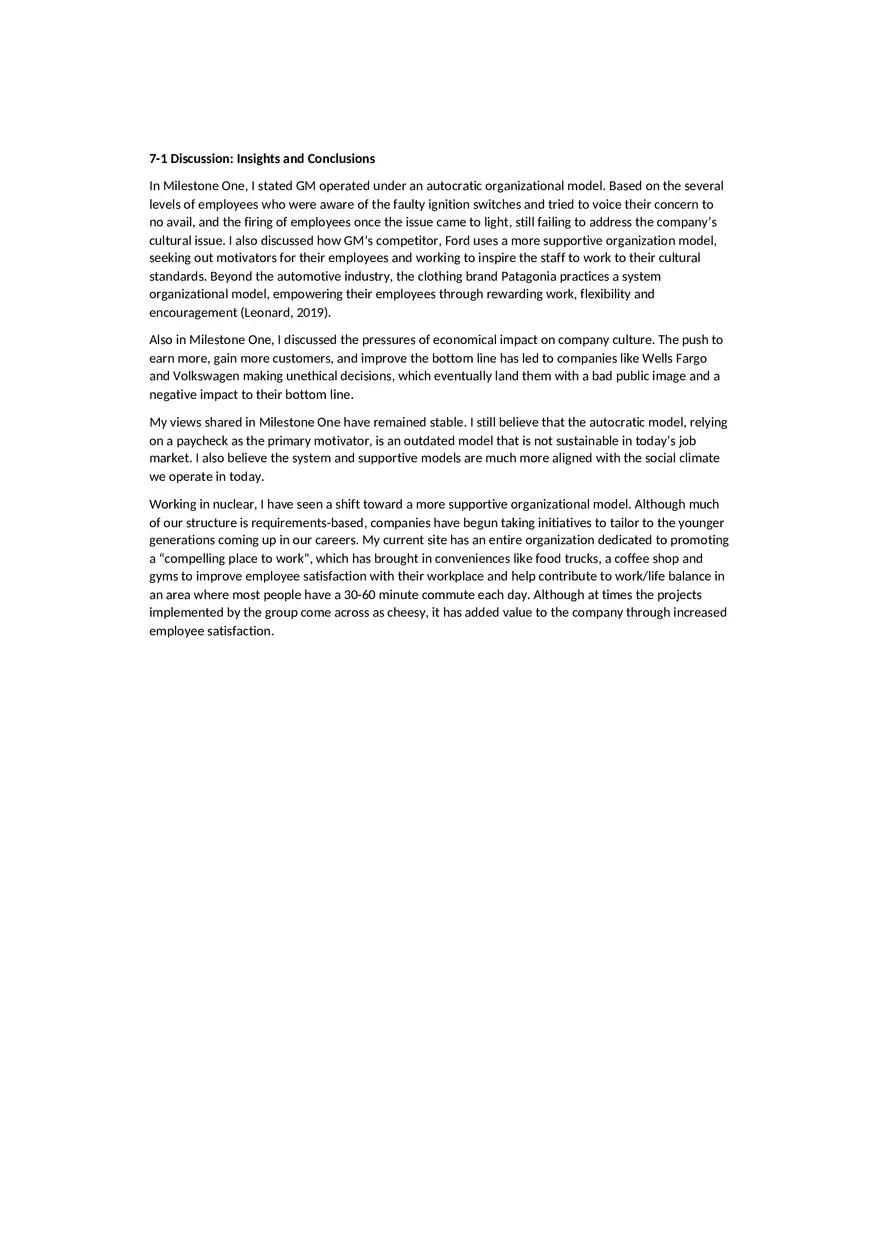 7-1 Discussion: Insights and Conclusions

In Milestone One, I stated GM operated under an autocratic organizational model. Based on the several levels of employees who were aware of the faulty ignition switches and tried to voice their concern to no avail, and the firing of employees once the issue came to light, still failing to address the company's cultural issue. I also discussed how GM's competitor, Ford uses a more supportive organization model, seeking out motivators for their employees and working to inspire the staff to work to their cultural standards. Beyond the automotive industry, the clothing brand Patagonia practices a system organizational model, empowering their employees through rewarding work, flexibility and encouragement (Leonard, 2019).

Also in Milestone One, I discussed the pressures of economical impact on company culture. The push to earn more, gain more customers, and improve the bottom line has led to companies like Wells Fargo and Volkswagen making unethical decisions, which eventually land them with a bad public image and a negative impact to their bottom line.

My views shared in Milestone One have remained stable. I still believe that the autocratic model, relying on a paycheck as the primary motivator, is an outdated model that is not sustainable in today's job market. I also believe the system and supportive models are much more aligned with the social climate we operate in today.

Working in nuclear, I have seen a shift toward a more supportive organizational model. Although much of our structure is requirements-based, companies have begun taking initiatives to tailor to the younger generations coming up in our careers. My current site has an entire organization dedicated to promoting a "compelling place to work", which has brought in conveniences like food trucks, a coffee shop and gyms to improve employee satisfaction with their workplace and help contribute to work/life balance in an area where most people have a 30-60 minute commute each day. Although at times the projects implemented by the group come across as cheesy, it has added value to the company through increased employee satisfaction.